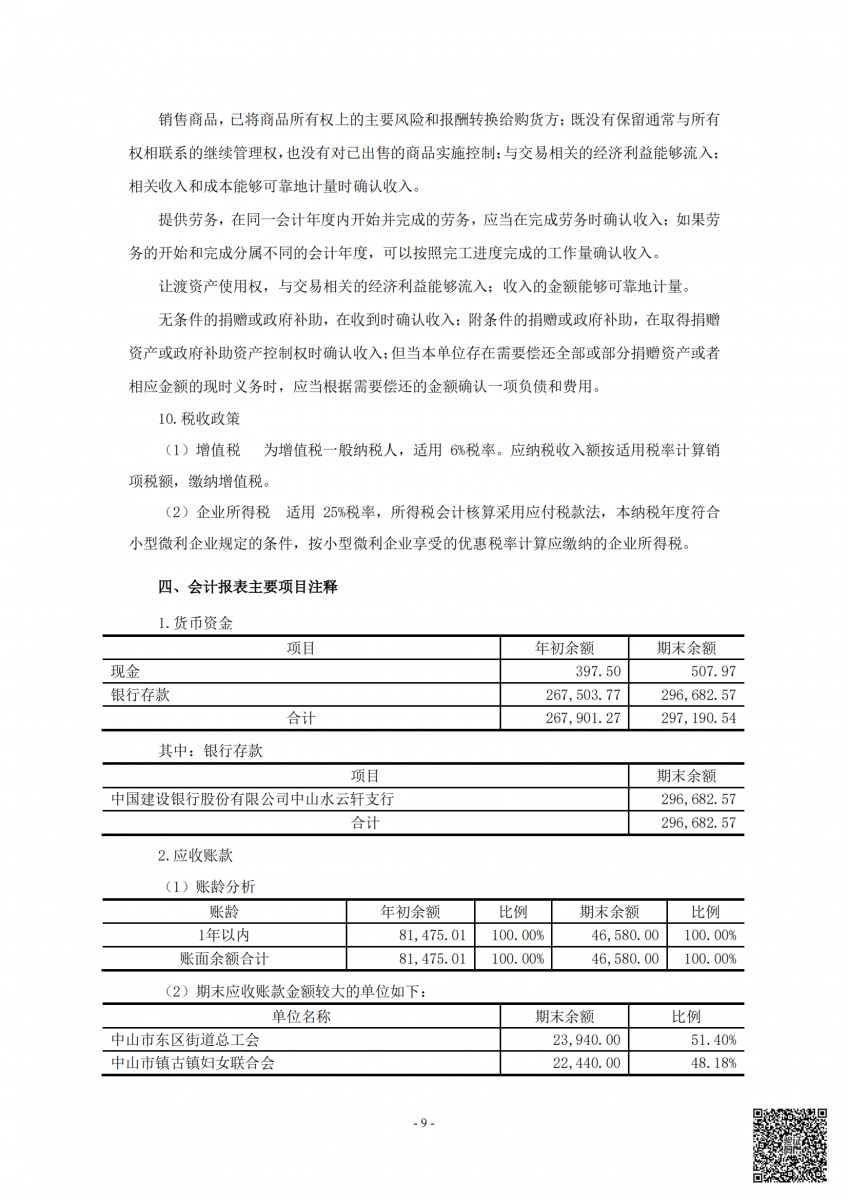 销售商品，已将商品所有权上的主要风险和报酬转换给购货方；既没有保留通常与所有权相联系的继续管理权，也没有对已出售的商品实施控制；与交易相关的经济利益能够流入；相关收入和成本能够可靠地计量时确认收入。

提供劳务，在同一会计年度内开始并完成的劳务，应当在完成劳务时确认收入；如果劳务的开始和完成分属不同的会计年度，可以按照完工进度完成的工作量确认收入。

让渡资产使用权，与交易相关的经济利益能够流入；收入的金额能够可靠地计量。

无条件的捐赠或政府补助，在收到时确认收入；附条件的捐赠或政府补助，在取得捐赠资产或政府补助资产控制权时确认收入；但当本单位存在需要偿还全部或部分捐赠资产或者相应金额的现时义务时，应当根据需要偿还的金额确认一项负债和费用。

10.税收政策

（1）增值税　为增值税一般纳税人，适用 6%税率。应纳税收入额按适用税率计算销项税额，缴纳增值税。

（2）企业所得税　适用 25%税率，所得税会计核算采用应付税款法，本纳税年度符合小型微利企业规定的条件，按小型微利企业享受的优惠税率计算应缴纳的企业所得税。

四、会计报表主要项目注释

1.货币资金

| 项目 | 年初余额 | 期末余额 |
|---|---|---|
| 现金 | 397.50 | 507.97 |
| 银行存款 | 267,503.77 | 296,682.57 |
| 合计 | 267,901.27 | 297,190.54 |

其中：银行存款

| 项目 | 期末余额 |
|---|---|
| 中国建设银行股份有限公司中山水云轩支行 | 296,682.57 |
| 合计 | 296,682.57 |

2.应收账款

（1）账龄分析

| 账龄 | 年初余额 | 比例 | 期末余额 | 比例 |
|---|---|---|---|---|
| 1年以内 | 81,475.01 | 100.00% | 46,580.00 | 100.00% |
| 账面余额合计 | 81,475.01 | 100.00% | 46,580.00 | 100.00% |

（2）期末应收账款金额较大的单位如下：

| 单位名称 | 期末余额 | 比例 |
|---|---|---|
| 中山市东区街道总工会 | 23,940.00 | 51.40% |
| 中山市镇古镇妇女联合会 | 22,440.00 | 48.18% |

- 9 -